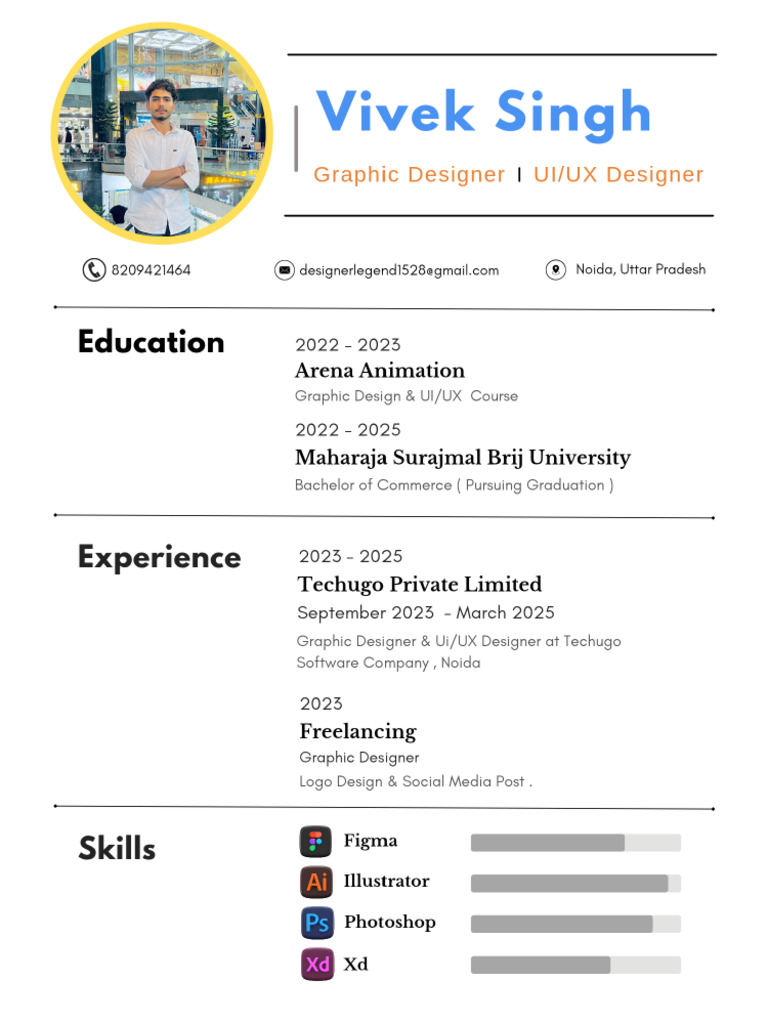 Vivek Singh

Graphic Designer | UI/UX Designer

8209421464

designerlegend1528@gmail.com

Noida, Uttar Pradesh

Education

2022 - 2023
Arena Animation
Graphic Design & UI/UX Course

2022 - 2025
Maharaja Surajmal Brij University
Bachelor of Commerce ( Pursuing Graduation )

Experience

2023 - 2025
Techugo Private Limited
September 2023 - March 2025
Graphic Designer & Ui/UX Designer at Techugo Software Company , Noida

2023
Freelancing
Graphic Designer
Logo Design & Social Media Post .

Skills

Figma

Ai Illustrator

Ps Photoshop

Xd Xd